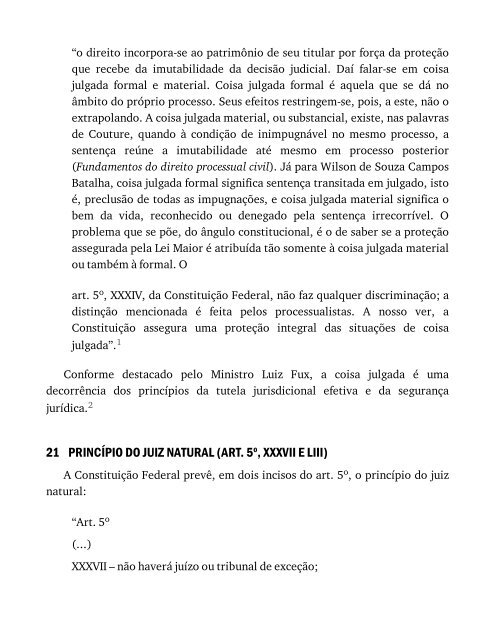 “o direito incorpora-se ao patrimônio de seu titular por força da proteção que recebe da imutabilidade da decisão judicial. Daí falar-se em coisa julgada formal e material. Coisa julgada formal é aquela que se dá no âmbito do próprio processo. Seus efeitos restringem-se, pois, a este, não o extrapolando. A coisa julgada material, ou substancial, existe, nas palavras de Couture, quando à condição de inimpugnável no mesmo processo, a sentença reúne a imutabilidade até mesmo em processo posterior (Fundamentos do direito processual civil). Já para Wilson de Souza Campos Batalha, coisa julgada formal significa sentença transitada em julgado, isto é, preclusão de todas as impugnações, e coisa julgada material significa o bem da vida, reconhecido ou denegado pela sentença irrecorrível. O problema que se põe, do ângulo constitucional, é o de saber se a proteção assegurada pela Lei Maior é atribuída tão somente à coisa julgada material ou também à formal. O

art. 5º, XXXIV, da Constituição Federal, não faz qualquer discriminação; a distinção mencionada é feita pelos processualistas. A nosso ver, a Constituição assegura uma proteção integral das situações de coisa julgada”.$^1$

Conforme destacado pelo Ministro Luiz Fux, a coisa julgada é uma decorrência dos princípios da tutela jurisdicional efetiva e da segurança jurídica.$^2$

21 PRINCÍPIO DO JUIZ NATURAL (ART. 5º, XXXVII E LIII)

A Constituição Federal prevê, em dois incisos do art. 5º, o princípio do juiz natural:

“Art. 5º

(...)

XXXVII – não haverá juízo ou tribunal de exceção;